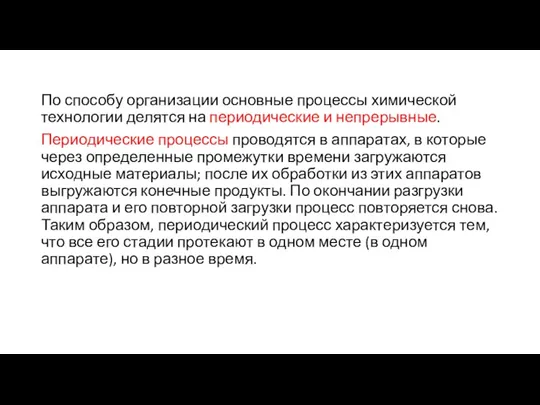 По способу организации основные процессы химической технологии делятся на периодические и непрерывные.

Периодические процессы проводятся в аппаратах, в которые через определенные промежутки времени загружаются исходные материалы; после их обработки из этих аппаратов выгружаются конечные продукты. По окончании разгрузки аппарата и его повторной загрузки процесс повторяется снова. Таким образом, периодический процесс характеризуется тем, что все его стадии протекают в одном месте (в одном аппарате), но в разное время.